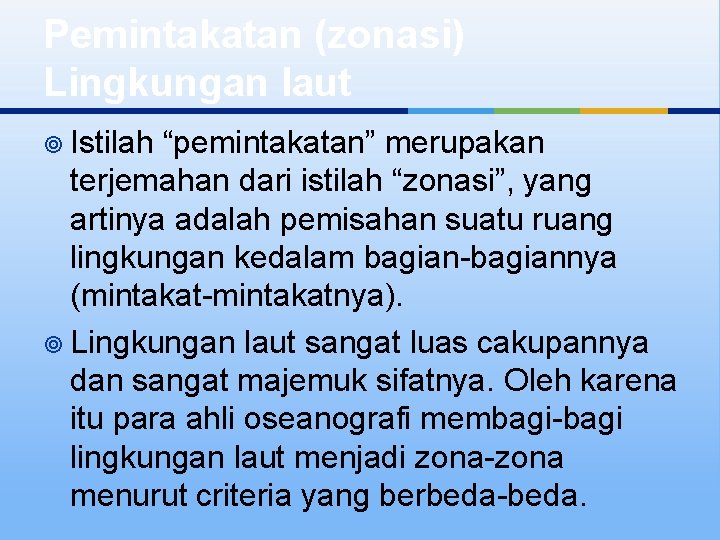 Pemintakatan (zonasi) Lingkungan laut

Istilah “pemintakatan” merupakan terjemahan dari istilah “zonasi”, yang artinya adalah pemisahan suatu ruang lingkungan kedalam bagian-bagiannya (mintakat-mintakatnya).

Lingkungan laut sangat luas cakupannya dan sangat majemuk sifatnya. Oleh karena itu para ahli oseanografi membagi-bagi lingkungan laut menjadi zona-zona menurut criteria yang berbeda-beda.